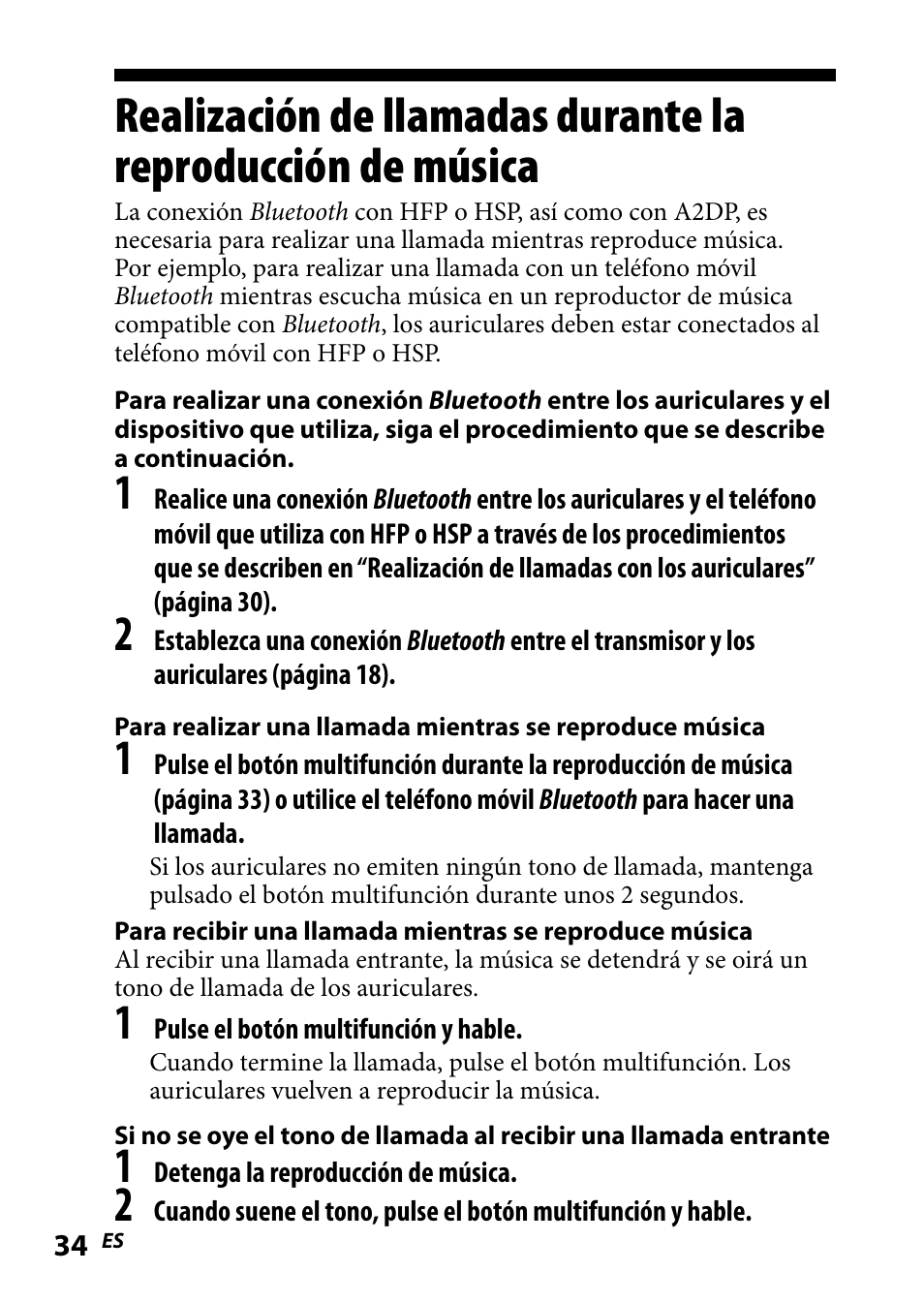 Realización de llamadas durante la reproducción de música

La conexión Bluetooth con HFP o HSP, así como con A2DP, es necesaria para realizar una llamada mientras reproduce música. Por ejemplo, para realizar una llamada con un teléfono móvil Bluetooth mientras escucha música en un reproductor de música compatible con Bluetooth, los auriculares deben estar conectados al teléfono móvil con HFP o HSP.

Para realizar una conexión Bluetooth entre los auriculares y el dispositivo que utiliza, siga el procedimiento que se describe a continuación.

1 Realice una conexión Bluetooth entre los auriculares y el teléfono móvil que utiliza con HFP o HSP a través de los procedimientos que se describen en “Realización de llamadas con los auriculares” (página 30).

2 Establezca una conexión Bluetooth entre el transmisor y los auriculares (página 18).

Para realizar una llamada mientras se reproduce música

1 Pulse el botón multifunción durante la reproducción de música (página 33) o utilice el teléfono móvil Bluetooth para hacer una llamada.

Si los auriculares no emiten ningún tono de llamada, mantenga pulsado el botón multifunción durante unos 2 segundos.

Para recibir una llamada mientras se reproduce música

Al recibir una llamada entrante, la música se detendrá y se oirá un tono de llamada de los auriculares.

1 Pulse el botón multifunción y hable.

Cuando termine la llamada, pulse el botón multifunción. Los auriculares vuelven a reproducir la música.

Si no se oye el tono de llamada al recibir una llamada entrante

1 Detenga la reproducción de música.

2 Cuando suene el tono, pulse el botón multifunción y hable.

34 ES